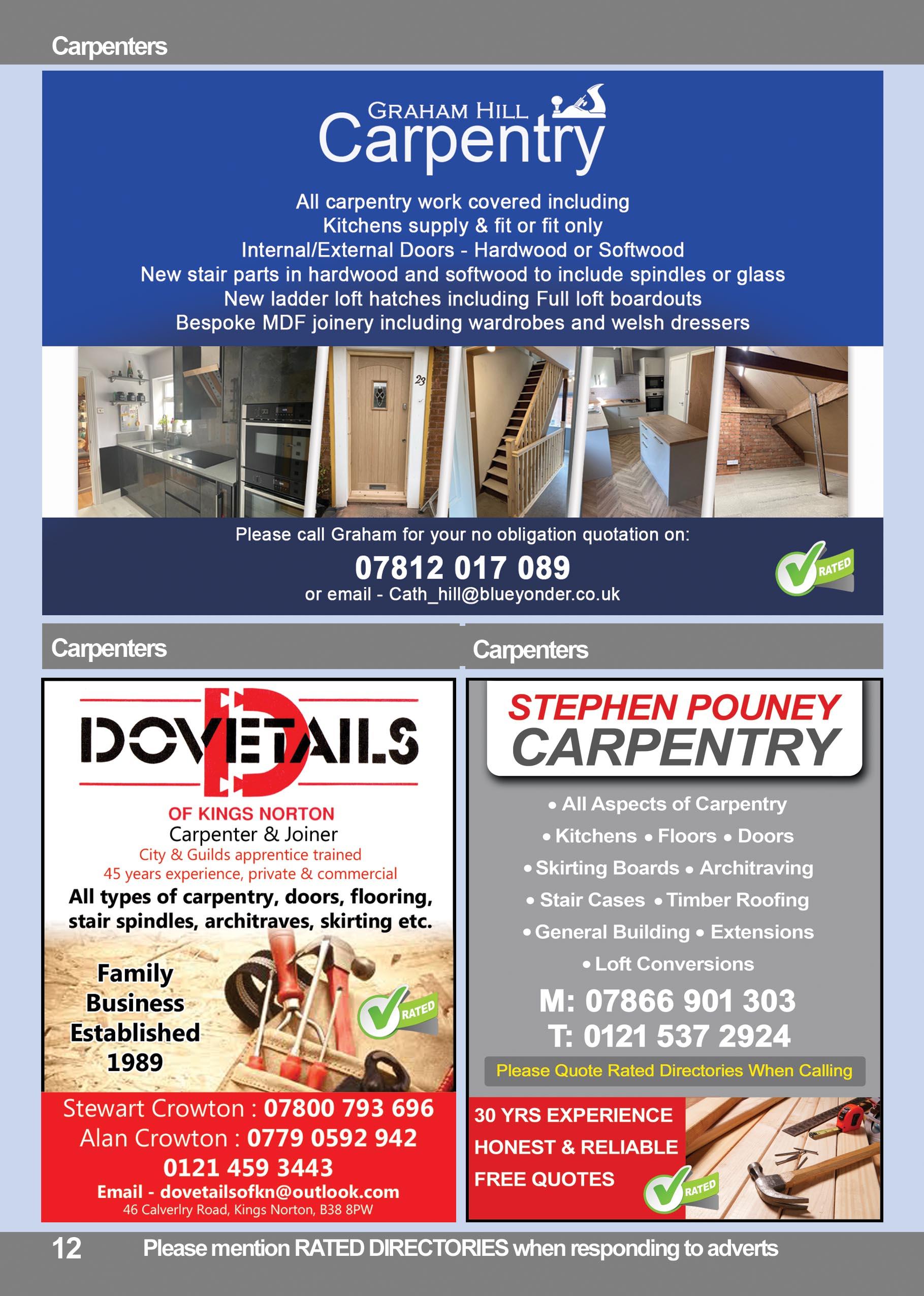 Carpenters

GRAHAM HILL
Carpentry

All carpentry work covered including
Kitchens supply & fit or fit only
Internal/External Doors - Hardwood or Softwood
New stair parts in hardwood and softwood to include spindles or glass
New ladder loft hatches including Full loft boardouts
Bespoke MDF joinery including wardrobes and welsh dressers

23

Please call Graham for your no obligation quotation on:
07812 017 089
or email - Cath_hill@blueyonder.co.uk

RATED

Carpenters

DOVETAILS
OF KINGS NORTON
Carpenter & Joiner
City & Guilds apprentice trained
45 years experience, private & commercial
All types of carpentry, doors, flooring, stair spindles, architraves, skirting etc.

Family Business Established 1989

RATED

Stewart Crowton : 07800 793 696
Alan Crowton : 0779 0592 942
0121 459 3443
Email - dovetailsofkn@outlook.com
46 Calverlry Road, Kings Norton, B38 8PW

Carpenters

STEPHEN POUNEY
CARPENTRY

• All Aspects of Carpentry
• Kitchens • Floors • Doors
• Skirting Boards • Architraving
• Stair Cases • Timber Roofing
• General Building • Extensions
• Loft Conversions

M: 07866 901 303
T: 0121 537 2924

Please Quote Rated Directories When Calling

30 YRS EXPERIENCE
HONEST & RELIABLE
FREE QUOTES

RATED

12 Please mention RATED DIRECTORIES when responding to adverts